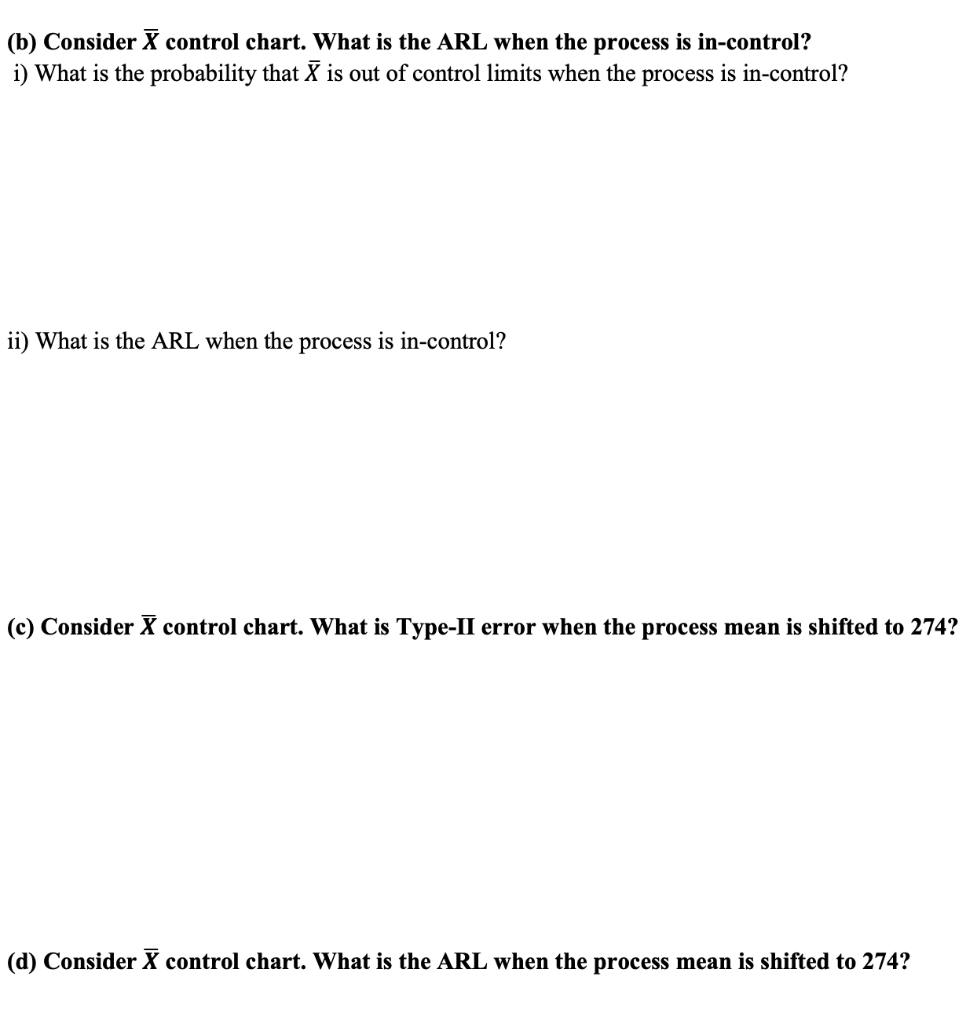 (b) Consider $\bar{X}$ control chart. What is the ARL when the process is in-control?
i) What is the probability that $\bar{X}$ is out of control limits when the process is in-control?

ii) What is the ARL when the process is in-control?

(c) Consider $\bar{X}$ control chart. What is Type-II error when the process mean is shifted to 274?

(d) Consider $\bar{X}$ control chart. What is the ARL when the process mean is shifted to 274?